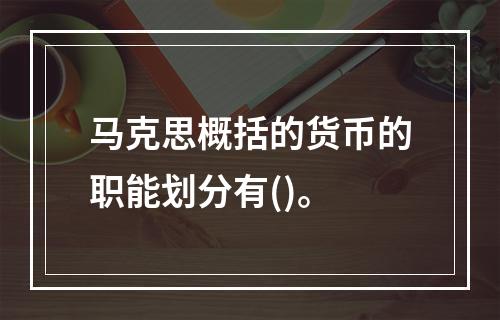 马克思概括的货币的职能划分有()。